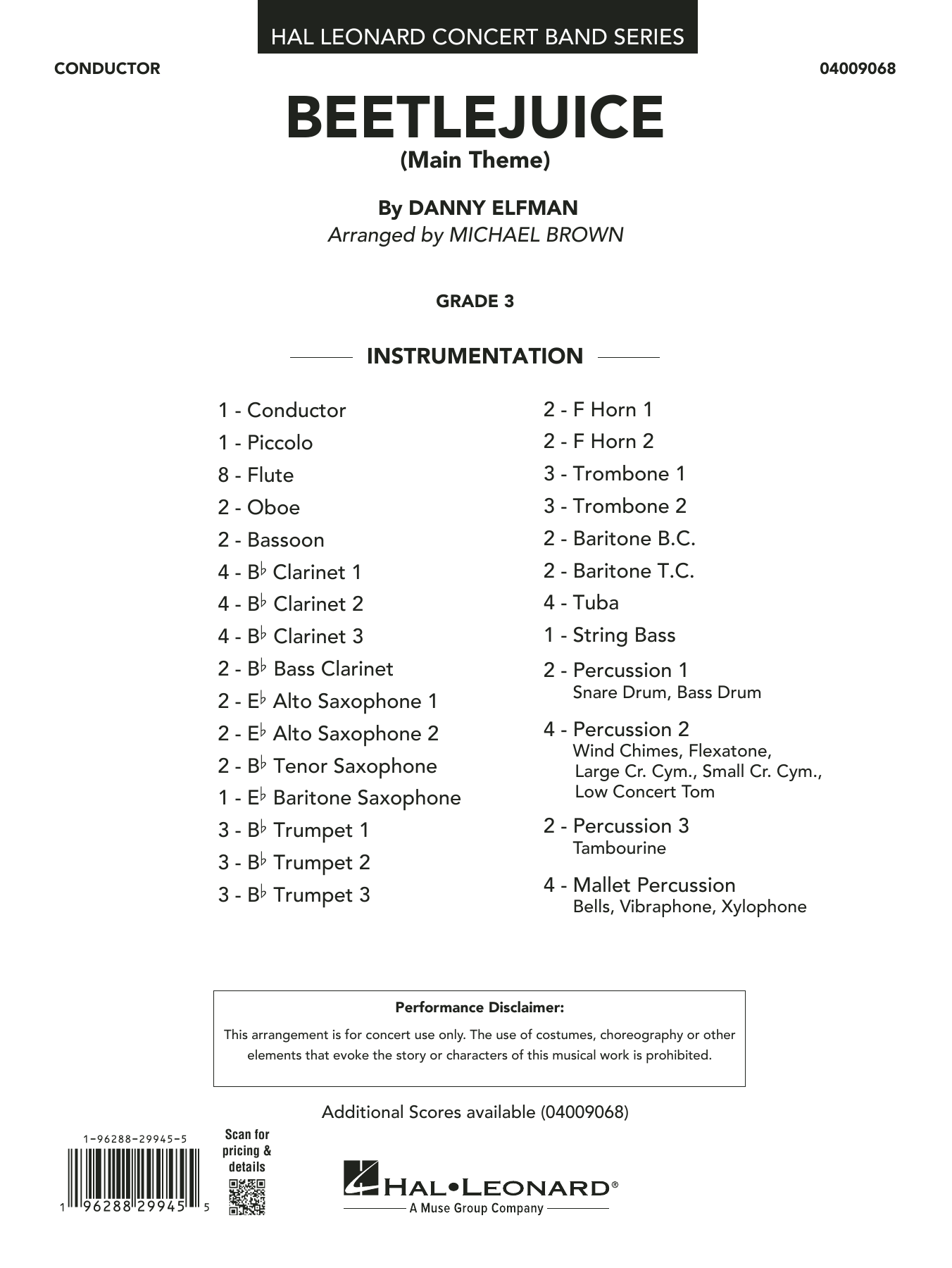 HAL LEONARD CONCERT BAND SERIES

CONDUCTOR

04009068

BEETLEJUICE
(Main Theme)

By DANNY ELFMAN
Arranged by MICHAEL BROWN

GRADE 3

INSTRUMENTATION

1 - Conductor
1 - Piccolo
8 - Flute
2 - Oboe
2 - Bassoon
4 - B♭ Clarinet 1
4 - B♭ Clarinet 2
4 - B♭ Clarinet 3
2 - B♭ Bass Clarinet
2 - E♭ Alto Saxophone 1
2 - E♭ Alto Saxophone 2
2 - B♭ Tenor Saxophone
1 - E♭ Baritone Saxophone
3 - B♭ Trumpet 1
3 - B♭ Trumpet 2
3 - B♭ Trumpet 3

2 - F Horn 1
2 - F Horn 2
3 - Trombone 1
3 - Trombone 2
2 - Baritone B.C.
2 - Baritone T.C.
4 - Tuba
1 - String Bass
2 - Percussion 1
Snare Drum, Bass Drum
4 - Percussion 2
Wind Chimes, Flexatone, Large Cr. Cym., Small Cr. Cym., Low Concert Tom
2 - Percussion 3
Tambourine
4 - Mallet Percussion
Bells, Vibraphone, Xylophone

Performance Disclaimer:
This arrangement is for concert use only. The use of costumes, choreography or other elements that evoke the story or characters of this musical work is prohibited.

Additional Scores available (04009068)

1-96288-29945-5

1 96288 29945 5

Scan for pricing & details

HAL•LEONARD®
A Muse Group Company